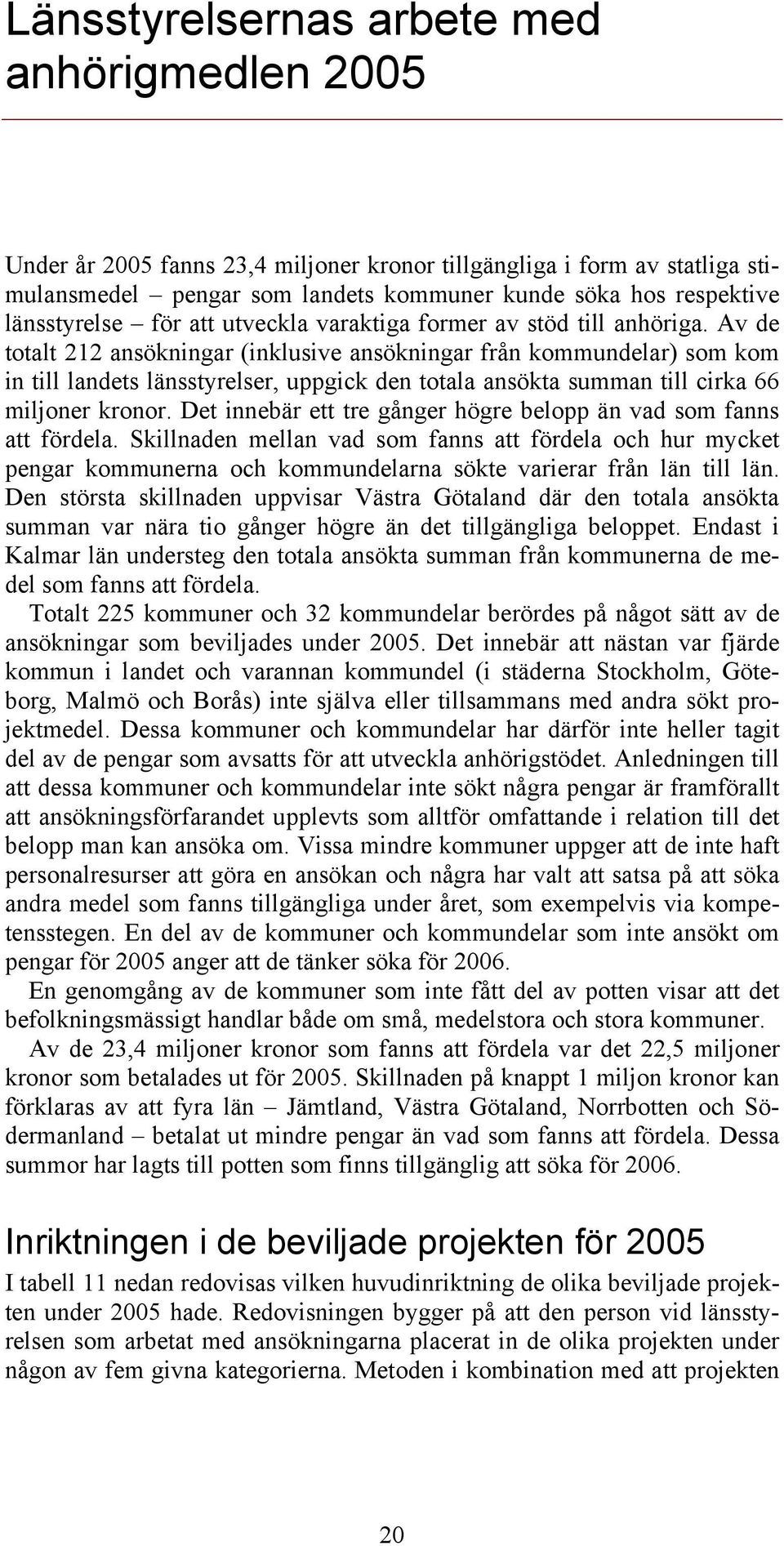 Länsstyrelsernas arbete med anhörigmedlen 2005

Under år 2005 fanns 23,4 miljoner kronor tillgängliga i form av statliga stimulansmedel – pengar som landets kommuner kunde söka hos respektive länsstyrelse – för att utveckla varaktiga former av stöd till anhöriga. Av de totalt 212 ansökningar (inklusive ansökningar från kommundelar) som kom in till landets länsstyrelser, uppgick den totala ansökta summan till cirka 66 miljoner kronor. Det innebär ett tre gånger högre belopp än vad som fanns att fördela. Skillnaden mellan vad som fanns att fördela och hur mycket pengar kommunerna och kommundelarna sökte varierar från län till län. Den största skillnaden uppvisar Västra Götaland där den totala ansökta summan var nära tio gånger högre än det tillgängliga beloppet. Endast i Kalmar län understeg den totala ansökta summan från kommunerna de medel som fanns att fördela.

Totalt 225 kommuner och 32 kommundelar berördes på något sätt av de ansökningar som beviljades under 2005. Det innebär att nästan var fjärde kommun i landet och varannan kommundel (i städerna Stockholm, Göteborg, Malmö och Borås) inte själva eller tillsammans med andra sökt projektmedel. Dessa kommuner och kommundelar har därför inte heller tagit del av de pengar som avsatts för att utveckla anhörigstödet. Anledningen till att dessa kommuner och kommundelar inte sökt några pengar är framförallt att ansökningsförfarandet upplevts som alltför omfattande i relation till det belopp man kan ansöka om. Vissa mindre kommuner uppger att de inte haft personalresurser att göra en ansökan och några har valt att satsa på att söka andra medel som fanns tillgängliga under året, som exempelvis via kompetensstegen. En del av de kommuner och kommundelar som inte ansökt om pengar för 2005 anger att de tänker söka för 2006.

En genomgång av de kommuner som inte fått del av potten visar att det befolkningsmässigt handlar både om små, medelstora och stora kommuner.

Av de 23,4 miljoner kronor som fanns att fördela var det 22,5 miljoner kronor som betalades ut för 2005. Skillnaden på knappt 1 miljon kronor kan förklaras av att fyra län – Jämtland, Västra Götaland, Norrbotten och Södermanland – betalat ut mindre pengar än vad som fanns att fördela. Dessa summor har lagts till potten som finns tillgänglig att söka för 2006.

Inriktningen i de beviljade projekten för 2005

I tabell 11 nedan redovisas vilken huvudinriktning de olika beviljade projekten under 2005 hade. Redovisningen bygger på att den person vid länsstyrelsen som arbetat med ansökningarna placerat in de olika projekten under någon av fem givna kategorierna. Metoden i kombination med att projekten

20